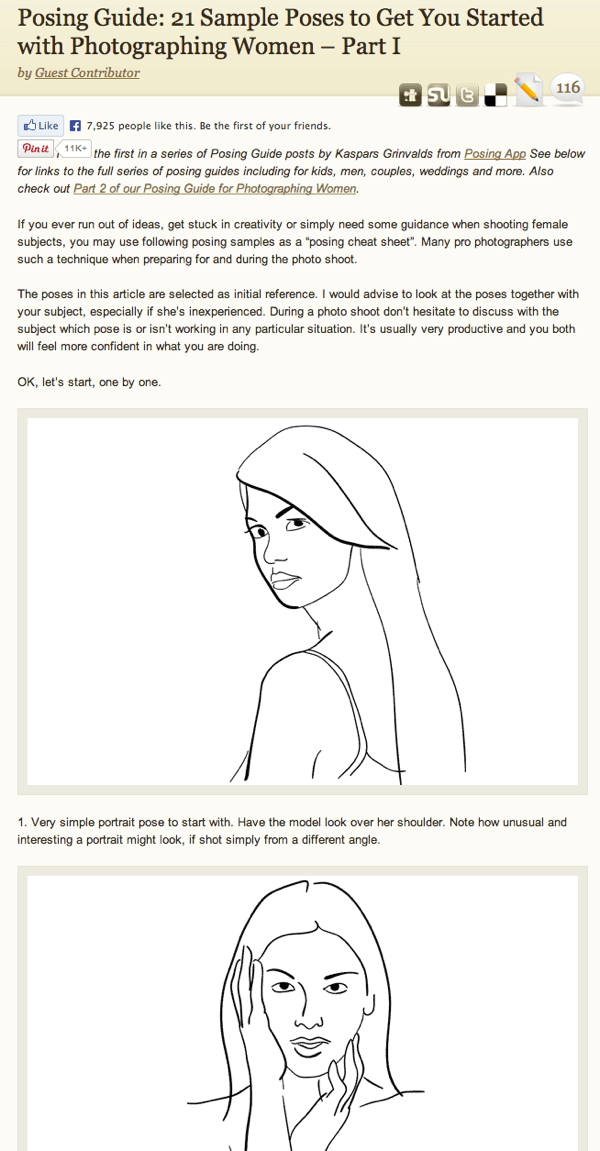 Posing Guide: 21 Sample Poses to Get You Started with Photographing Women – Part I

by Guest Contributor

116

Like 7,925 people like this. Be the first of your friends.

Pin it 11K+ the first in a series of Posing Guide posts by Kaspars Grinvalds from Posing App See below for links to the full series of posing guides including for kids, men, couples, weddings and more. Also check out Part 2 of our Posing Guide for Photographing Women.

If you ever run out of ideas, get stuck in creativity or simply need some guidance when shooting female subjects, you may use following posing samples as a "posing cheat sheet". Many pro photographers use such a technique when preparing for and during the photo shoot.

The poses in this article are selected as initial reference. I would advise to look at the poses together with your subject, especially if she's inexperienced. During a photo shoot don't hesitate to discuss with the subject which pose is or isn't working in any particular situation. It's usually very productive and you both will feel more confident in what you are doing.

OK, let's start, one by one.

1. Very simple portrait pose to start with. Have the model look over her shoulder. Note how unusual and interesting a portrait might look, if shot simply from a different angle.